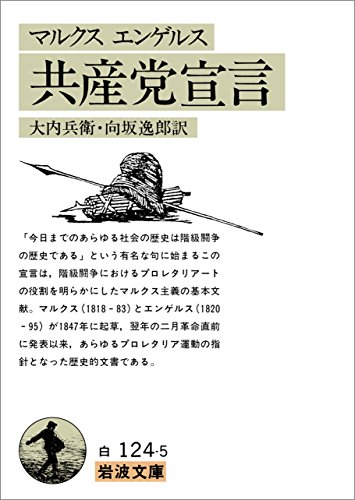 マルクス エンゲルス
共産党宣言
大内兵衛・向坂逸郎訳

「今日までのあらゆる社会の歴史は階級闘争の歴史である」という有名な句に始まるこの宣言は，階級闘争におけるプロレタリアートの役割を明らかにしたマルクス主義の基本文献。マルクス（1818－83）とエンゲルス（1820－95）が1847年に起草，翌年の二月革命直前に発表以来，あらゆるプロレタリア運動の指針となった歴史的文書である。

白 124-5
岩波文庫